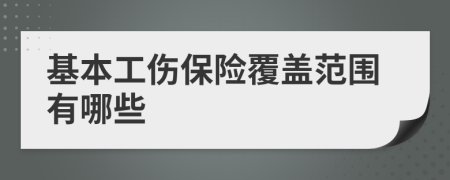 基本工伤保险覆盖范围有哪些